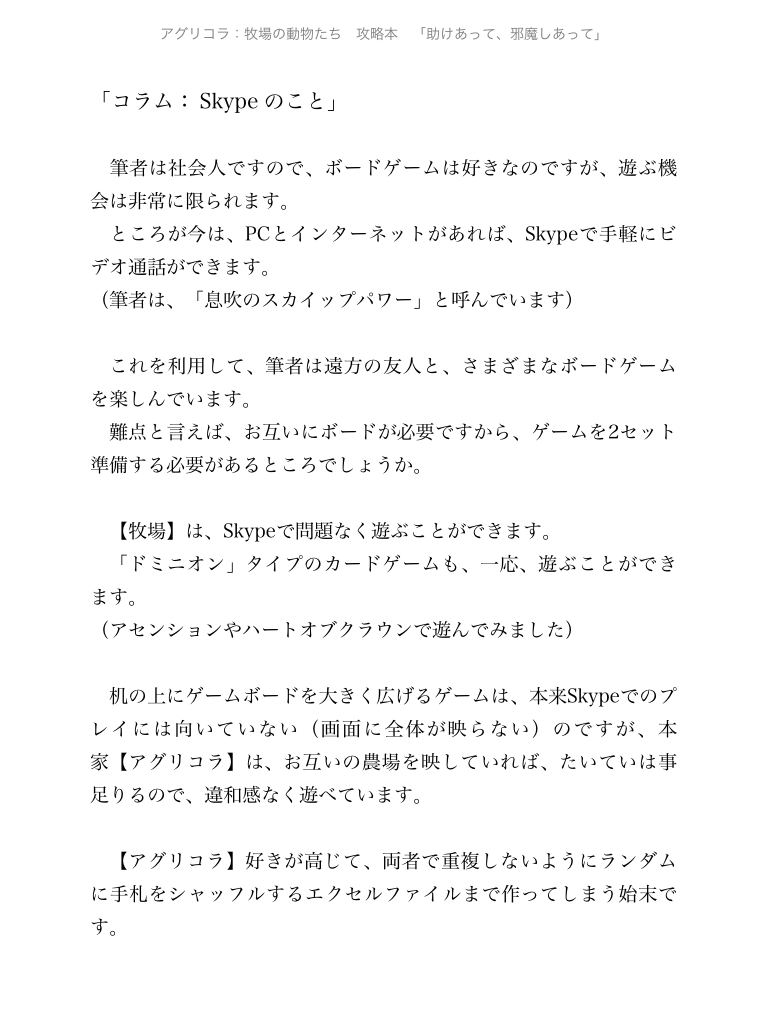 アグリコラ：牧場の動物たち　攻略本　「助けあって、邪魔しあって」

「コラム：Skypeのこと」

筆者は社会人ですので、ボードゲームは好きなのですが、遊ぶ機会は非常に限られます。
ところが今は、PCとインターネットがあれば、Skypeで手軽にビデオ通話ができます。
（筆者は、「息吹のスカイップパワー」と呼んでいます）

これを利用して、筆者は遠方の友人と、さまざまなボードゲームを楽しんでいます。
難点と言えば、お互いにボードが必要ですから、ゲームを2セット準備する必要があるところでしょうか。

【牧場】は、Skypeで問題なく遊ぶことができます。
「ドミニオン」タイプのカードゲームも、一応、遊ぶことができます。
（アセンションやハートオブクラウンで遊んでみました）

机の上にゲームボードを大きく広げるゲームは、本来Skypeでのプレイには向いていない（画面に全体が映らない）のですが、本家【アグリコラ】は、お互いの農場を映していれば、たいていは事足りるので、違和感なく遊べています。

【アグリコラ】好きが高じて、両者で重複しないようにランダムに手札をシャッフルするエクセルファイルまで作ってしまう始末です。